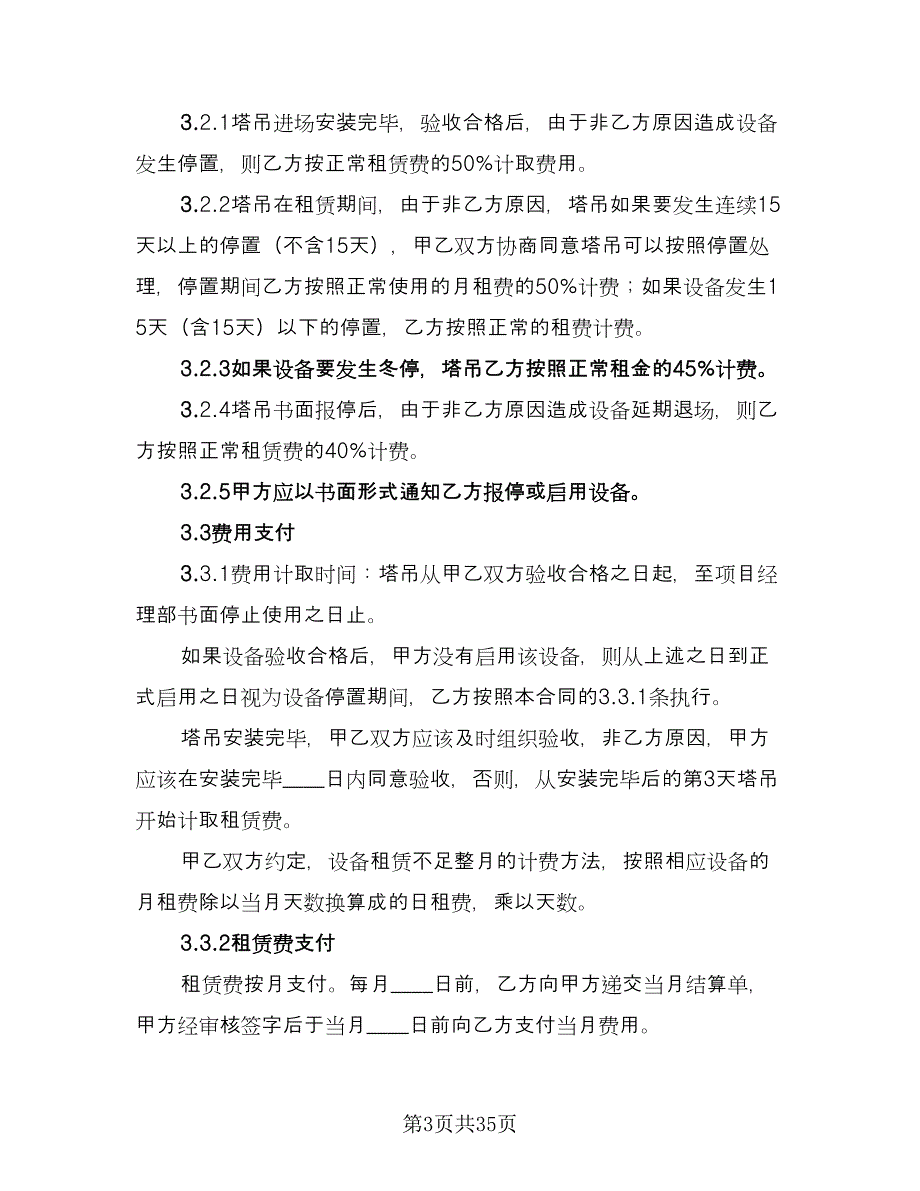 3.2.1塔吊进场安装完毕，验收合格后，由于非乙方原因造成设备发生停置，则乙方按正常租赁费的50%计取费用。

3.2.2塔吊在租赁期间，由于非乙方原因，塔吊如果要发生连续15天以上的停置（不含15天），甲乙双方协商同意塔吊可以按照停置处理，停置期间乙方按照正常使用的月租费的50%计费；如果设备发生15天（含15天）以下的停置，乙方按照正常的租费计费。

3.2.3如果设备要发生冬停，塔吊乙方按照正常租金的45%计费。

3.2.4塔吊书面报停后，由于非乙方原因造成设备延期退场，则乙方按照正常租赁费的40%计费。

3.2.5甲方应以书面形式通知乙方报停或启用设备。

3.3费用支付

3.3.1费用计取时间：塔吊从甲乙双方验收合格之日起，至项目经理部书面停止使用之日止。

如果设备验收合格后，甲方没有启用该设备，则从上述之日到正式启用之日视为设备停置期间，乙方按照本合同的3.3.1条执行。

塔吊安装完毕，甲乙双方应该及时组织验收，非乙方原因，甲方应该在安装完毕____日内同意验收，否则，从安装完毕后的第3天塔吊开始计取租赁费。

甲乙双方约定，设备租赁不足整月的计费方法，按照相应设备的月租费除以当月天数换算成的日租费，乘以天数。

3.3.2租赁费支付

租赁费按月支付。每月____日前，乙方向甲方递交当月结算单，甲方经审核签字后于当月____日前向乙方支付当月费用。

第3页共35页